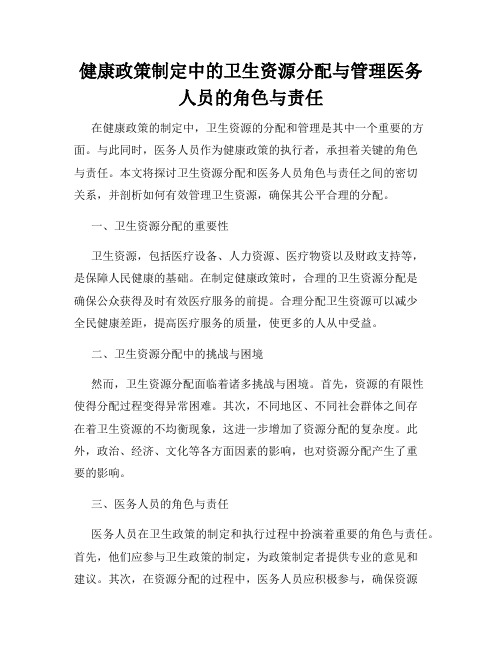 健康政策制定中的卫生资源分配与管理医务人员的角色与责任

在健康政策的制定中，卫生资源的分配和管理是其中一个重要的方面。与此同时，医务人员作为健康政策的执行者，承担着关键的角色与责任。本文将探讨卫生资源分配和医务人员角色与责任之间的密切关系，并剖析如何有效管理卫生资源，确保其公平合理的分配。

一、卫生资源分配的重要性

卫生资源，包括医疗设备、人力资源、医疗物资以及财政支持等，是保障人民健康的基础。在制定健康政策时，合理的卫生资源分配是确保公众获得及时有效医疗服务的前提。合理分配卫生资源可以减少全民健康差距，提高医疗服务的质量，使更多的人从中受益。

二、卫生资源分配中的挑战与困境

然而，卫生资源分配面临着诸多挑战与困境。首先，资源的有限性使得分配过程变得异常困难。其次，不同地区、不同社会群体之间存在着卫生资源的不均衡现象，这进一步增加了资源分配的复杂度。此外，政治、经济、文化等各方面因素的影响，也对资源分配产生了重要的影响。

三、医务人员的角色与责任

医务人员在卫生政策的制定和执行过程中扮演着重要的角色与责任。首先，他们应参与卫生政策的制定，为政策制定者提供专业的意见和建议。其次，在资源分配的过程中，医务人员应积极参与，确保资源